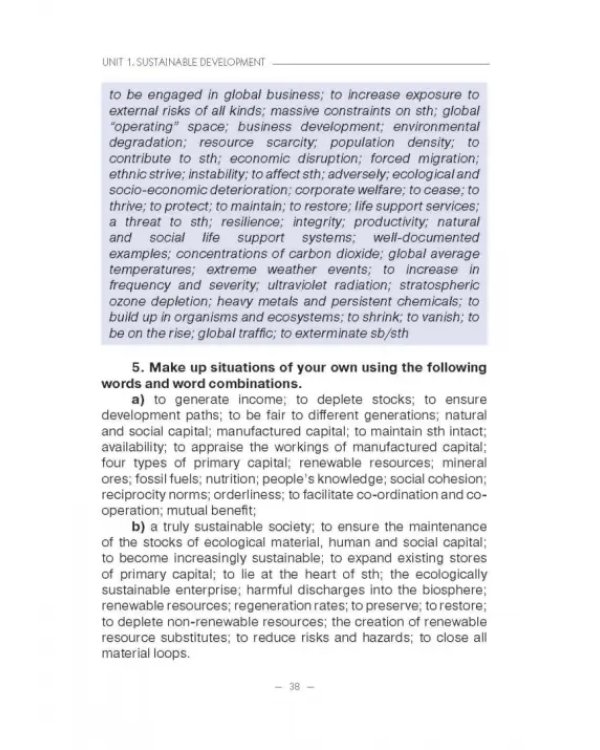 UNIT 1. SUSTAINABLE DEVELOPMENT

to be engaged in global business; to increase exposure to external risks of all kinds; massive constraints on sth; global "operating" space; business development; environmental degradation; resource scarcity; population density; to contribute to sth; economic disruption; forced migration; ethnic strive; instability; to affect sth; adversely; ecological and socio-economic deterioration; corporate welfare; to cease; to thrive; to protect; to maintain; to restore; life support services; a threat to sth; resilience; integrity; productivity; natural and social life support systems; well-documented examples; concentrations of carbon dioxide; global average temperatures; extreme weather events; to increase in frequency and severity; ultraviolet radiation; stratospheric ozone depletion; heavy metals and persistent chemicals; to build up in organisms and ecosystems; to shrink; to vanish; to be on the rise; global traffic; to exterminate sb/sth

5. Make up situations of your own using the following words and word combinations.

a) to generate income; to deplete stocks; to ensure development paths; to be fair to different generations; natural and social capital; manufactured capital; to maintain sth intact; availability; to appraise the workings of manufactured capital; four types of primary capital; renewable resources; mineral ores; fossil fuels; nutrition; people's knowledge; social cohesion; reciprocity norms; orderliness; to facilitate co-ordination and co-operation; mutual benefit;

b) a truly sustainable society; to ensure the maintenance of the stocks of ecological material, human and social capital; to become increasingly sustainable; to expand existing stores of primary capital; to lie at the heart of sth; the ecologically sustainable enterprise; harmful discharges into the biosphere; renewable resources; regeneration rates; to preserve; to restore; to deplete non-renewable resources; the creation of renewable resource substitutes; to reduce risks and hazards; to close all material loops.

— 38 —